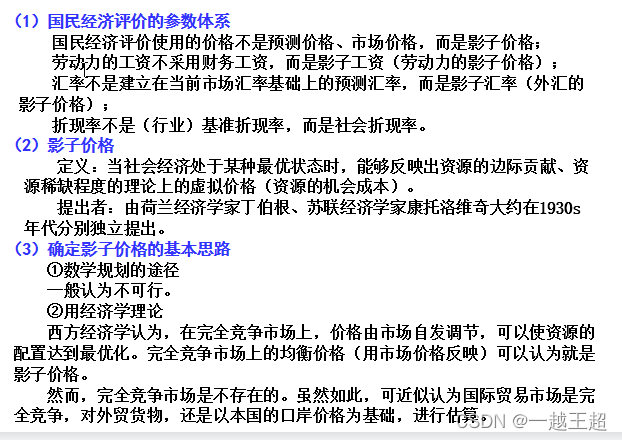 （1）国民经济评价的参数体系

国民经济评价使用的价格不是预测价格、市场价格，而是影子价格；

劳动力的工资不采用财务工资，而是影子工资（劳动力的影子价格）；

汇率不是建立在当前市场汇率基础上的预测汇率，而是影子汇率（外汇的影子价格）；

折现率不是（行业）基准折现率，而是社会折现率。

（2）影子价格

定义：当社会经济处于某种最优状态时，能够反映出资源的边际贡献、资源稀缺程度的理论上的虚拟价格（资源的机会成本）。

提出者：由荷兰经济学家丁伯根、苏联经济学家康托洛维奇大约在1930s年代分别独立提出。

（3）确定影子价格的基本思路

①数学规划的途径

一般认为不可行。

②用经济学理论

西方经济学认为，在完全竞争市场上，价格由市场自发调节，可以使资源的配置达到最优化。完全竞争市场上的均衡价格（用市场价格反映）可以认为就是影子价格。

然而，完全竞争市场是不存在的。虽然如此，可近似认为国际贸易市场是完全竞争，对外贸货物，还是以本国的口岸价格为基础，进行估算。

CSDN @一越王超